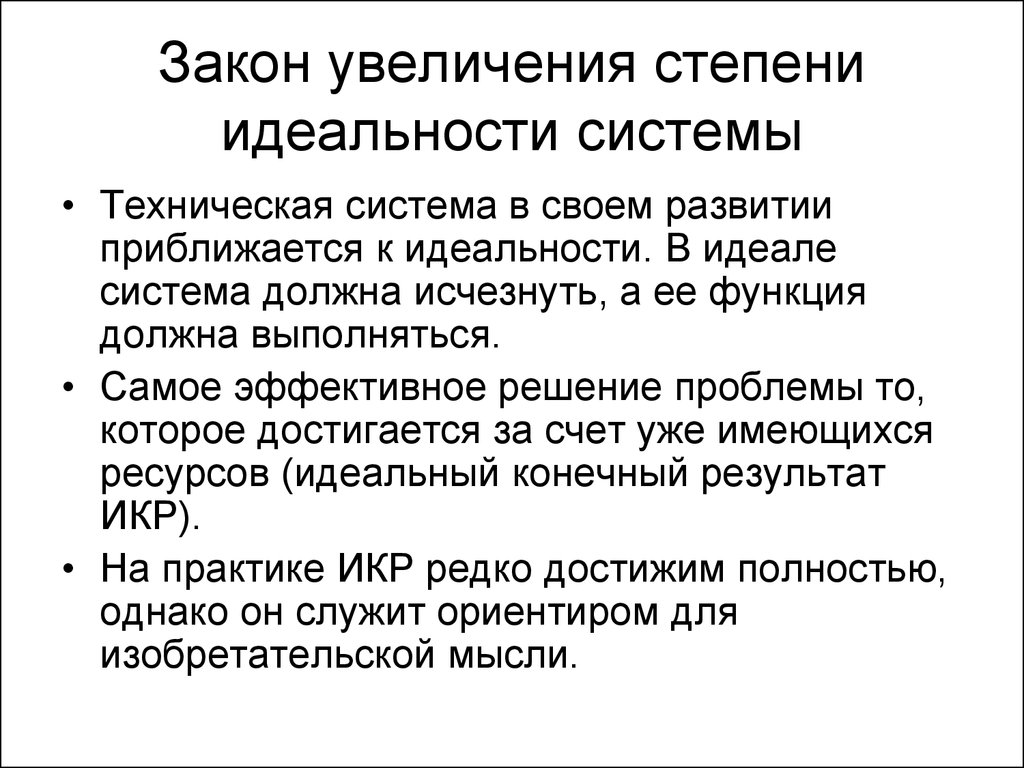 Закон увеличения степени идеальности системы

• Техническая система в своем развитии приближается к идеальности. В идеале система должна исчезнуть, а ее функция должна выполняться.

• Самое эффективное решение проблемы то, которое достигается за счет уже имеющихся ресурсов (идеальный конечный результат ИКР).

• На практике ИКР редко достижим полностью, однако он служит ориентиром для изобретательской мысли.